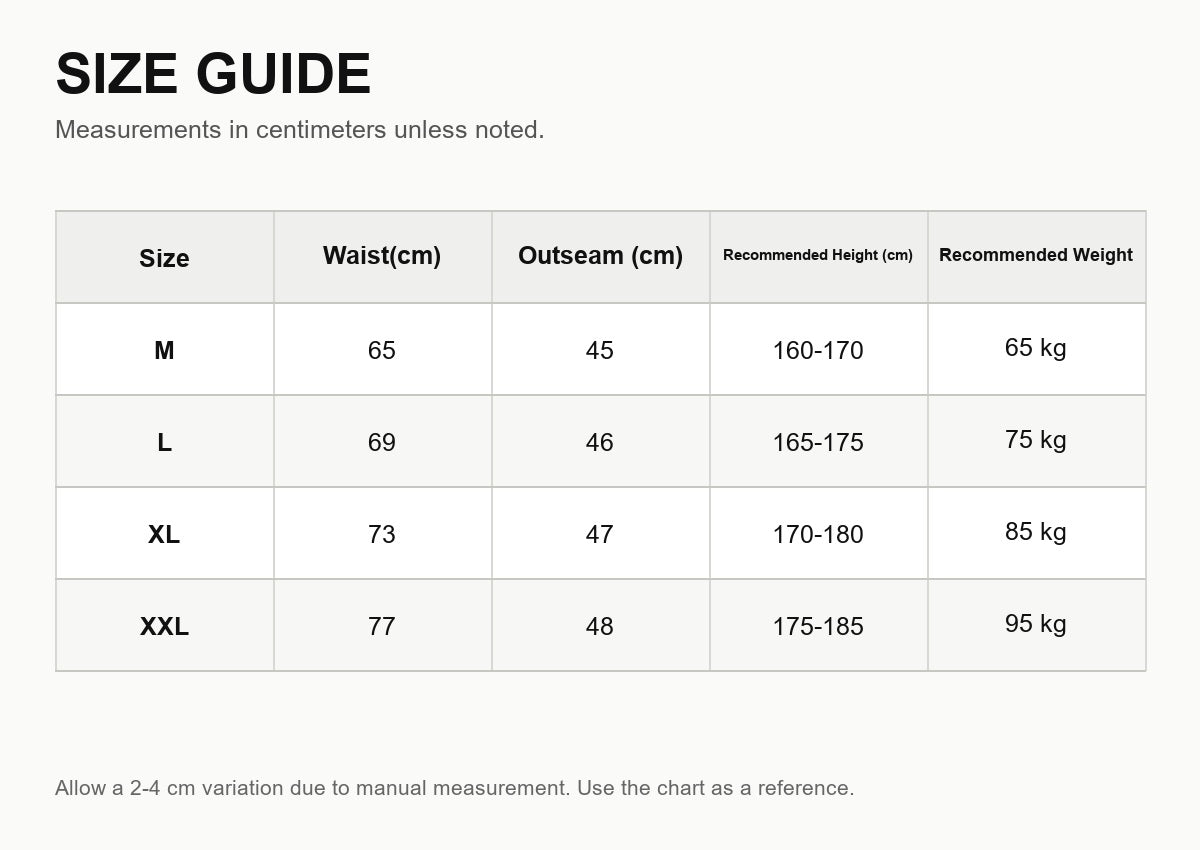 SIZE GUIDE

Measurements in centimeters unless noted.

| Size | Waist(cm) | Outseam (cm) | Recommended Height (cm) | Recommended Weight |
|---|---|---|---|---|
| M | 65 | 45 | 160-170 | 65 kg |
| L | 69 | 46 | 165-175 | 75 kg |
| XL | 73 | 47 | 170-180 | 85 kg |
| XXL | 77 | 48 | 175-185 | 95 kg |

Allow a 2-4 cm variation due to manual measurement. Use the chart as a reference.